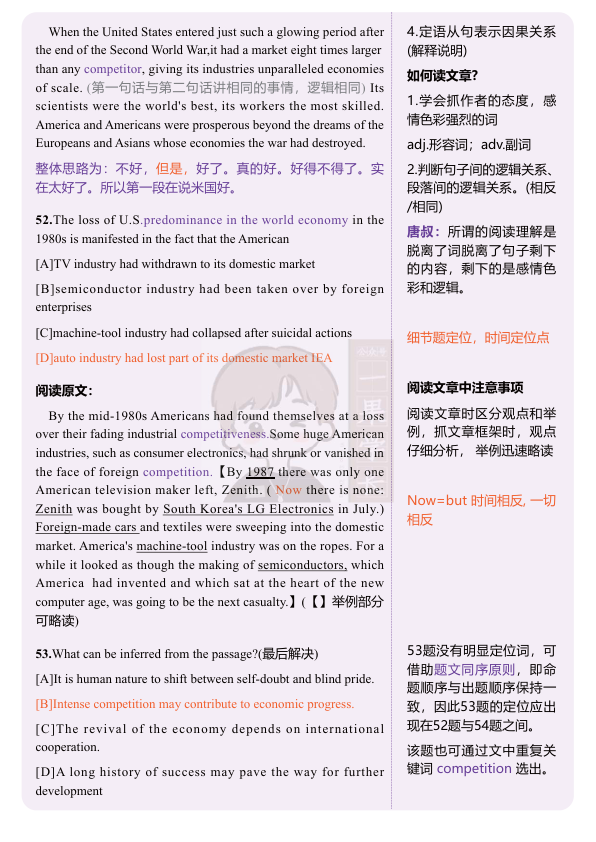 When the United States entered just such a glowing period after the end of the Second World War,it had a market eight times larger than any competitor, giving its industries unparalleled economies of scale. (第一句话与第二句话讲相同的事情，逻辑相同) Its scientists were the world's best, its workers the most skilled. America and Americans were prosperous beyond the dreams of the Europeans and Asians whose economies the war had destroyed.

整体思路为：不好，但是，好了。真的好。好得不得了。实在太好了。所以第一段在说米国好。

52.The loss of U.S.predominance in the world economy in the 1980s is manifested in the fact that the American

[A]TV industry had withdrawn to its domestic market

[B]semiconductor industry had been taken over by foreign enterprises

[C]machine-tool industry had collapsed after suicidal actions

[D]auto industry had lost part of its domestic market IEA

阅读原文:

By the mid-1980s Americans had found themselves at a loss over their fading industrial competitiveness.Some huge American industries, such as consumer electronics, had shrunk or vanished in the face of foreign competition.【By 1987 there was only one American television maker left, Zenith. ( Now there is none: Zenith was bought by South Korea's LG Electronics in July.) Foreign-made cars and textiles were sweeping into the domestic market. America's machine-tool industry was on the ropes. For a while it looked as though the making of semiconductors, which America had invented and which sat at the heart of the new computer age, was going to be the next casualty.】(【】举例部分可略读)

53.What can be inferred from the passage?(最后解决)

[A]It is human nature to shift between self-doubt and blind pride.

[B]Intense competition may contribute to economic progress.

[C]The revival of the economy depends on international cooperation.

[D]A long history of success may pave the way for further development

4.定语从句表示因果关系(解释说明)

如何读文章?

1.学会抓作者的态度，感情色彩强烈的词

adj.形容词；adv.副词

2.判断句子间的逻辑关系、段落间的逻辑关系。(相反/相同)

唐叔：所谓的阅读理解是脱离了词脱离了句子剩下的内容，剩下的是感情色彩和逻辑。

细节题定位，时间定位点

阅读文章中注意事项

阅读文章时区分观点和举例，抓文章框架时，观点仔细分析，举例迅速略读

Now=but 时间相反, 一切相反

53题没有明显定位词，可借助题文同序原则，即命题顺序与出题顺序保持一致，因此53题的定位应出现在52题与54题之间。

该题也可通过文中重复关键词 competition 选出。